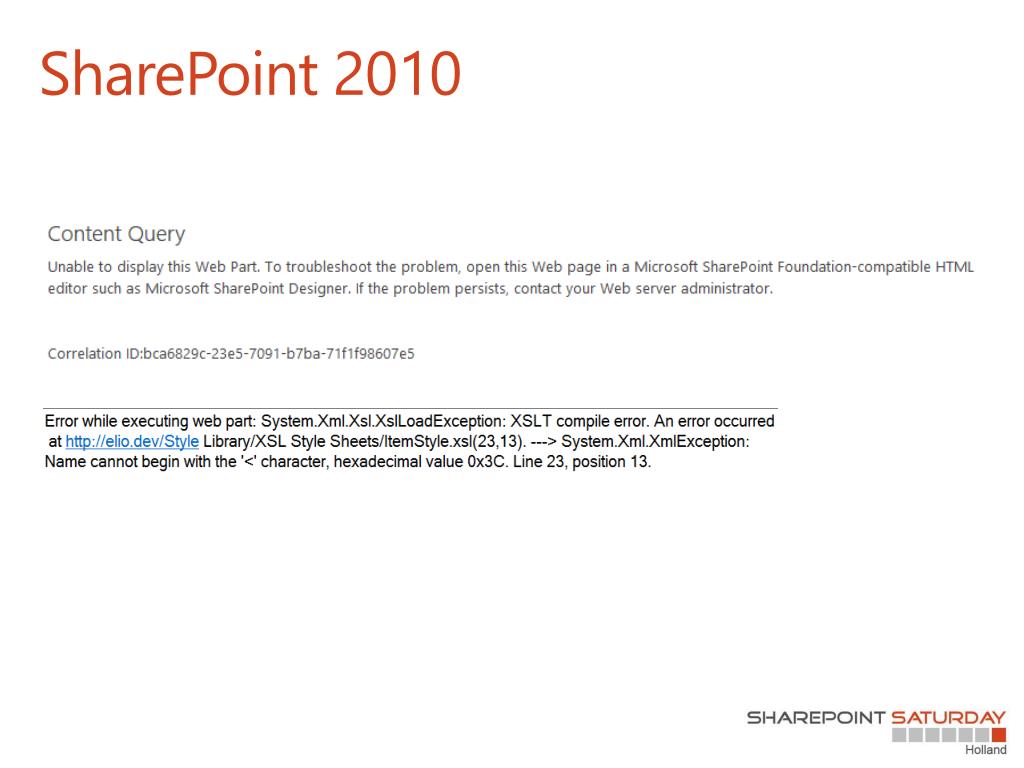 SharePoint 2010

Content Query

Unable to display this Web Part. To troubleshoot the problem, open this Web page in a Microsoft SharePoint Foundation-compatible HTML editor such as Microsoft SharePoint Designer. If the problem persists, contact your Web server administrator.

Correlation ID:bca6829c-23e5-7091-b7ba-71f1f98607e5

Error while executing web part: System.Xml.Xsl.XslLoadException: XSLT compile error. An error occurred at http://elio.dev/Style Library/XSL Style Sheets/ItemStyle.xsl(23,13). ---> System.Xml.XmlException: Name cannot begin with the '<' character, hexadecimal value 0x3C. Line 23, position 13.

SHAREPOINT SATURDAY
Holland